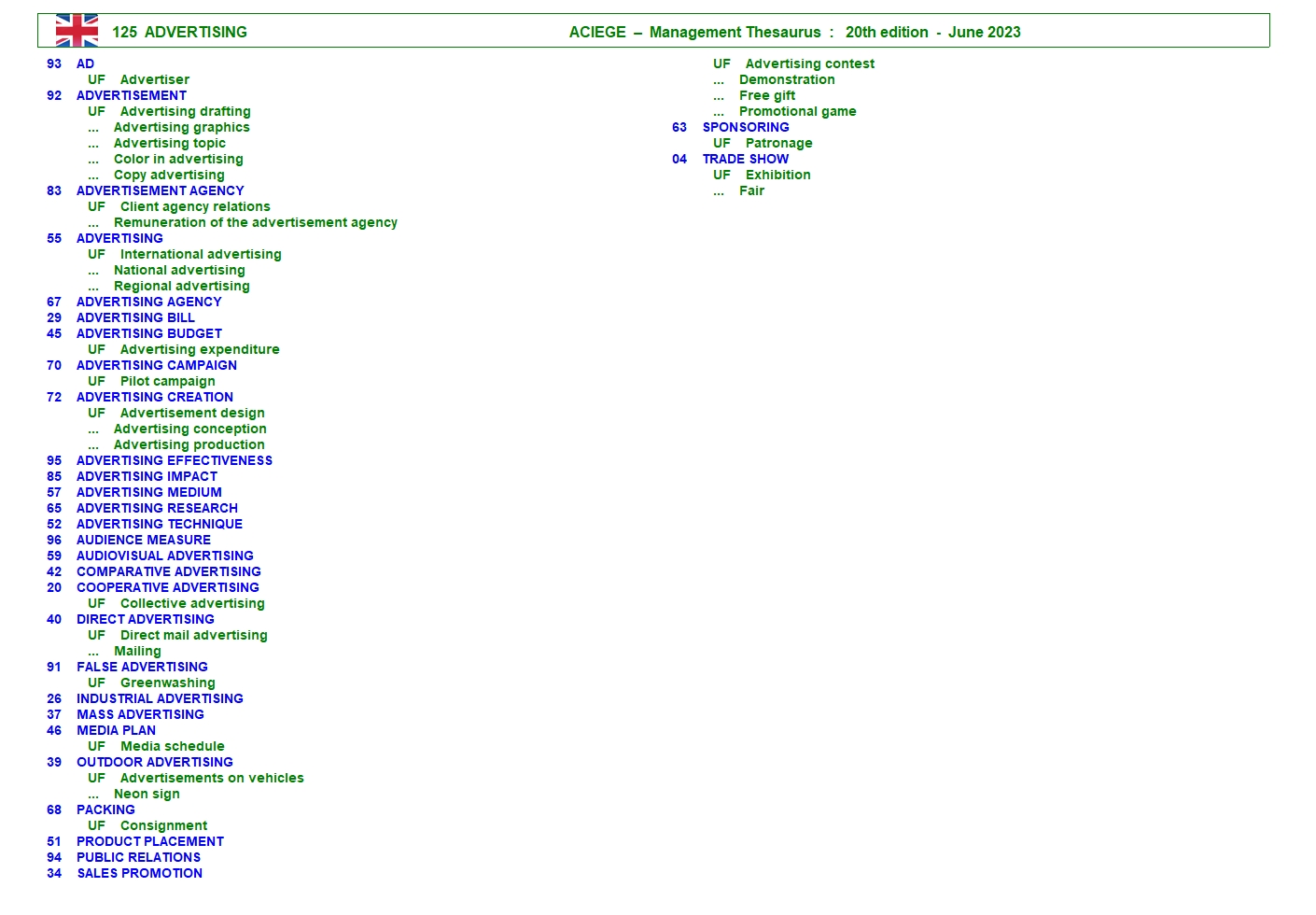 125 ADVERTISING ACIEGE – Management Thesaurus : 20th edition - June 2023

93 AD
UF Advertiser
92 ADVERTISEMENT
UF Advertising drafting
... Advertising graphics
... Advertising topic
... Color in advertising
... Copy advertising
83 ADVERTISEMENT AGENCY
UF Client agency relations
... Remuneration of the advertisement agency
55 ADVERTISING
UF International advertising
... National advertising
... Regional advertising
67 ADVERTISING AGENCY
29 ADVERTISING BILL
45 ADVERTISING BUDGET
UF Advertising expenditure
70 ADVERTISING CAMPAIGN
UF Pilot campaign
72 ADVERTISING CREATION
UF Advertisement design
... Advertising conception
... Advertising production
95 ADVERTISING EFFECTIVENESS
85 ADVERTISING IMPACT
57 ADVERTISING MEDIUM
65 ADVERTISING RESEARCH
52 ADVERTISING TECHNIQUE
96 AUDIENCE MEASURE
59 AUDIOVISUAL ADVERTISING
42 COMPARATIVE ADVERTISING
20 COOPERATIVE ADVERTISING
UF Collective advertising
40 DIRECT ADVERTISING
UF Direct mail advertising
... Mailing
91 FALSE ADVERTISING
UF Greenwashing
26 INDUSTRIAL ADVERTISING
37 MASS ADVERTISING
46 MEDIA PLAN
UF Media schedule
39 OUTDOOR ADVERTISING
UF Advertisements on vehicles
... Neon sign
68 PACKING
UF Consignment
51 PRODUCT PLACEMENT
94 PUBLIC RELATIONS
34 SALES PROMOTION
UF Advertising contest
... Demonstration
... Free gift
... Promotional game
63 SPONSORING
UF Patronage
04 TRADE SHOW
UF Exhibition
... Fair